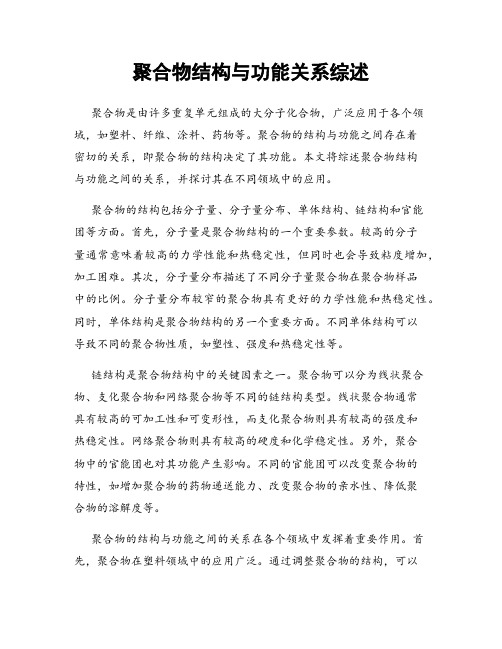 聚合物结构与功能关系综述

聚合物是由许多重复单元组成的大分子化合物，广泛应用于各个领域，如塑料、纤维、涂料、药物等。聚合物的结构与功能之间存在着密切的关系，即聚合物的结构决定了其功能。本文将综述聚合物结构与功能之间的关系，并探讨其在不同领域中的应用。

聚合物的结构包括分子量、分子量分布、单体结构、链结构和官能团等方面。首先，分子量是聚合物结构的一个重要参数。较高的分子量通常意味着较高的力学性能和热稳定性，但同时也会导致粘度增加，加工困难。其次，分子量分布描述了不同分子量聚合物在聚合物样品中的比例。分子量分布较窄的聚合物具有更好的力学性能和热稳定性。同时，单体结构是聚合物结构的另一个重要方面。不同单体结构可以导致不同的聚合物性质，如塑性、强度和热稳定性等。

链结构是聚合物结构中的关键因素之一。聚合物可以分为线状聚合物、支化聚合物和网络聚合物等不同的链结构类型。线状聚合物通常具有较高的可加工性和可变形性，而支化聚合物则具有较高的强度和热稳定性。网络聚合物则具有较高的硬度和化学稳定性。另外，聚合物中的官能团也对其功能产生影响。不同的官能团可以改变聚合物的特性，如增加聚合物的药物递送能力、改变聚合物的亲水性、降低聚合物的溶解度等。

聚合物的结构与功能之间的关系在各个领域中发挥着重要作用。首先，聚合物在塑料领域中的应用广泛。通过调整聚合物的结构，可以